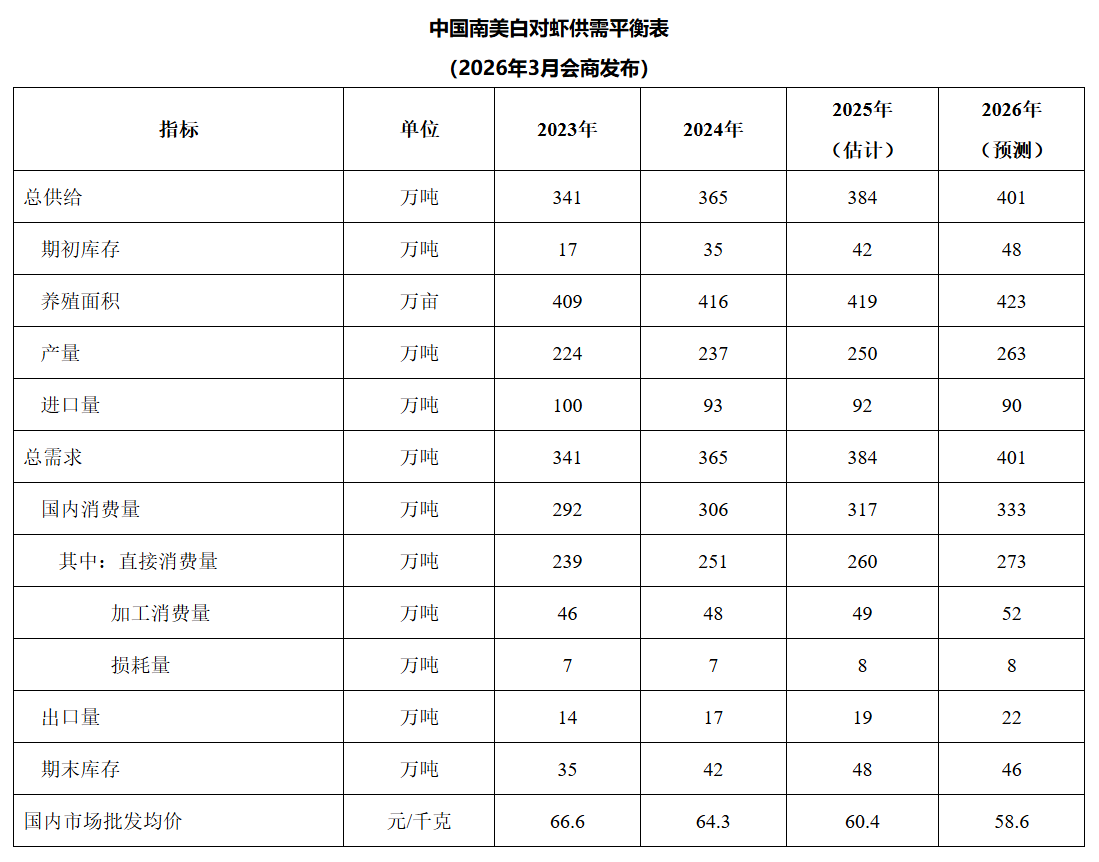 中国南美白对虾供需平衡表

（2026年3月会商发布）

| 指标 | 单位 | 2023年 | 2024年 | 2025年（估计） | 2026年（预测） |
|---|---|---|---|---|---|
| 总供给 | 万吨 | 341 | 365 | 384 | 401 |
| 期初库存 | 万吨 | 17 | 35 | 42 | 48 |
| 养殖面积 | 万亩 | 409 | 416 | 419 | 423 |
| 产量 | 万吨 | 224 | 237 | 250 | 263 |
| 进口量 | 万吨 | 100 | 93 | 92 | 90 |
| 总需求 | 万吨 | 341 | 365 | 384 | 401 |
| 国内消费量 | 万吨 | 292 | 306 | 317 | 333 |
| 其中：直接消费量 | 万吨 | 239 | 251 | 260 | 273 |
| 加工消费量 | 万吨 | 46 | 48 | 49 | 52 |
| 损耗量 | 万吨 | 7 | 7 | 8 | 8 |
| 出口量 | 万吨 | 14 | 17 | 19 | 22 |
| 期末库存 | 万吨 | 35 | 42 | 48 | 46 |
| 国内市场批发均价 | 元/千克 | 66.6 | 64.3 | 60.4 | 58.6 |